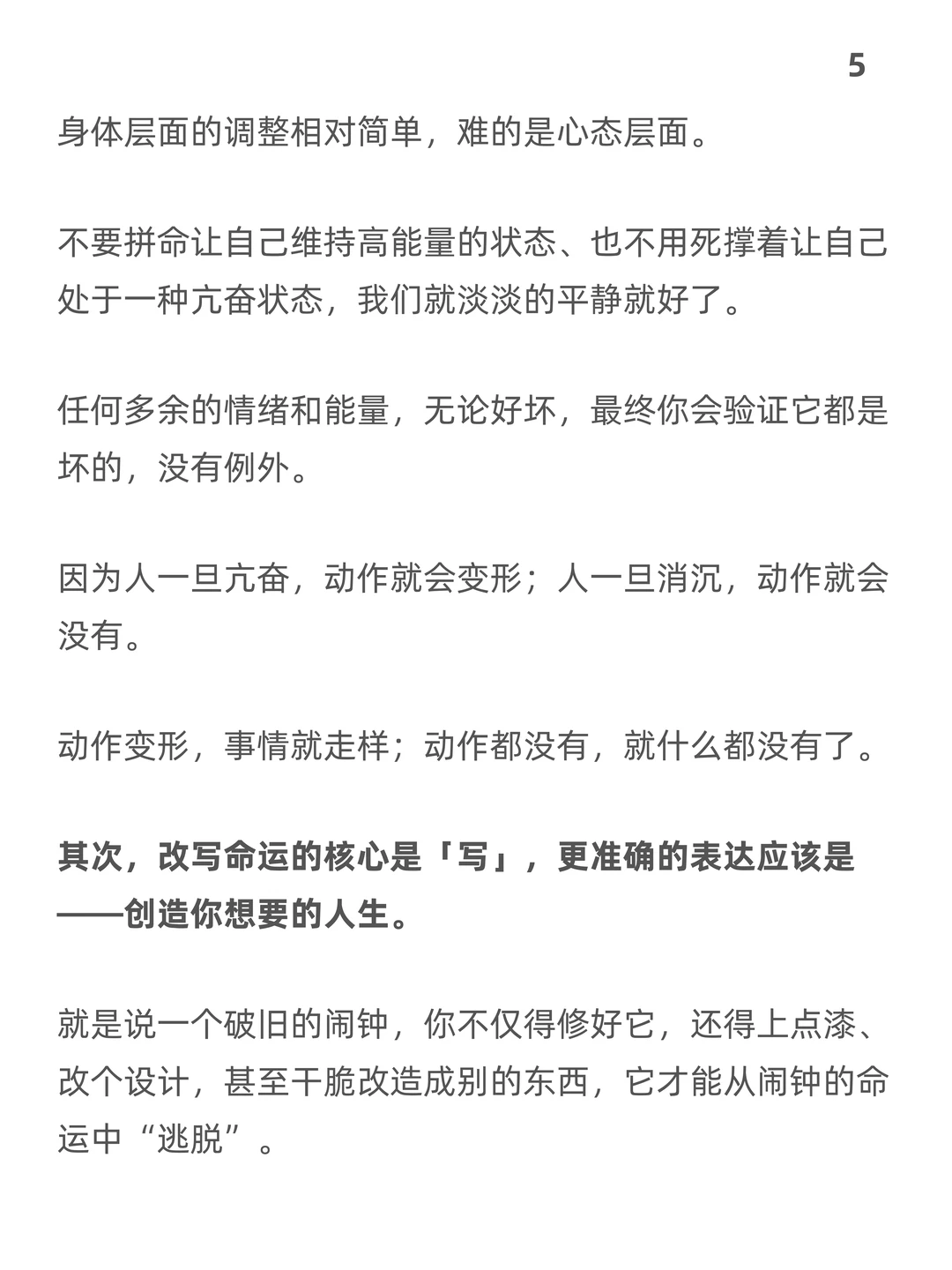 5

身体层面的调整相对简单，难的是心态层面。

不要拼命让自己维持高能量的状态、也不用死撑着让自己处于一种亢奋状态，我们就淡淡的平静就好了。

任何多余的情绪和能量，无论好坏，最终你会验证它都是坏的，没有例外。

因为人一旦亢奋，动作就会变形；人一旦消沉，动作就会没有。

动作变形，事情就走样；动作都没有，就什么都没有了。

其次，改写命运的核心是「写」，更准确的表达应该是——创造你想要的人生。

就是说一个破旧的闹钟，你不仅得修好它，还得上点漆、改个设计，甚至干脆改造成别的东西，它才能从闹钟的命运中“逃脱”。